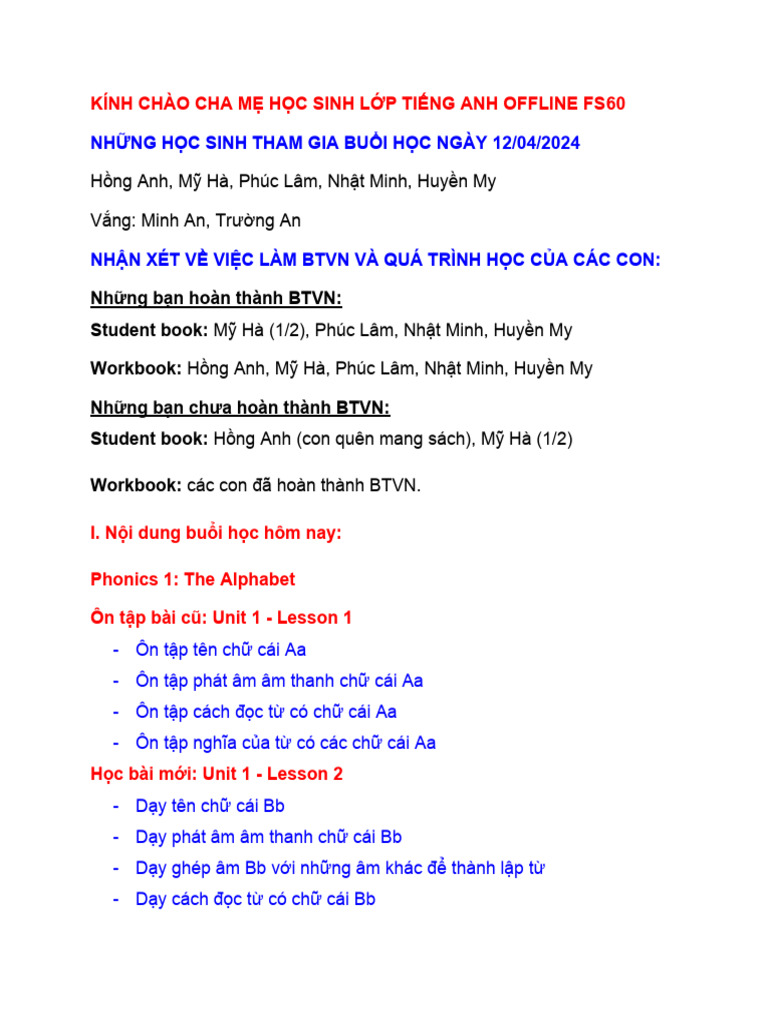 KÍNH CHÀO CHA MẸ HỌC SINH LỚP TIẾNG ANH OFFLINE FS60

NHỮNG HỌC SINH THAM GIA BUỔI HỌC NGÀY 12/04/2024

Hồng Anh, Mỹ Hà, Phúc Lâm, Nhật Minh, Huyền My

Vắng: Minh An, Trường An

NHẬN XÉT VỀ VIỆC LÀM BTVN VÀ QUÁ TRÌNH HỌC CỦA CÁC CON:

Những bạn hoàn thành BTVN:

Student book: Mỹ Hà (1/2), Phúc Lâm, Nhật Minh, Huyền My

Workbook: Hồng Anh, Mỹ Hà, Phúc Lâm, Nhật Minh, Huyền My

Những bạn chưa hoàn thành BTVN:

Student book: Hồng Anh (con quên mang sách), Mỹ Hà (1/2)

Workbook: các con đã hoàn thành BTVN.

I. Nội dung buổi học hôm nay:

Phonics 1: The Alphabet

Ôn tập bài cũ: Unit 1 - Lesson 1

- Ôn tập tên chữ cái Aa
- Ôn tập phát âm âm thanh chữ cái Aa
- Ôn tập cách đọc từ có chữ cái Aa
- Ôn tập nghĩa của từ có các chữ cái Aa

Học bài mới: Unit 1 - Lesson 2

- Dạy tên chữ cái Bb
- Dạy phát âm âm thanh chữ cái Bb
- Dạy ghép âm Bb với những âm khác để thành lập từ
- Dạy cách đọc từ có chữ cái Bb